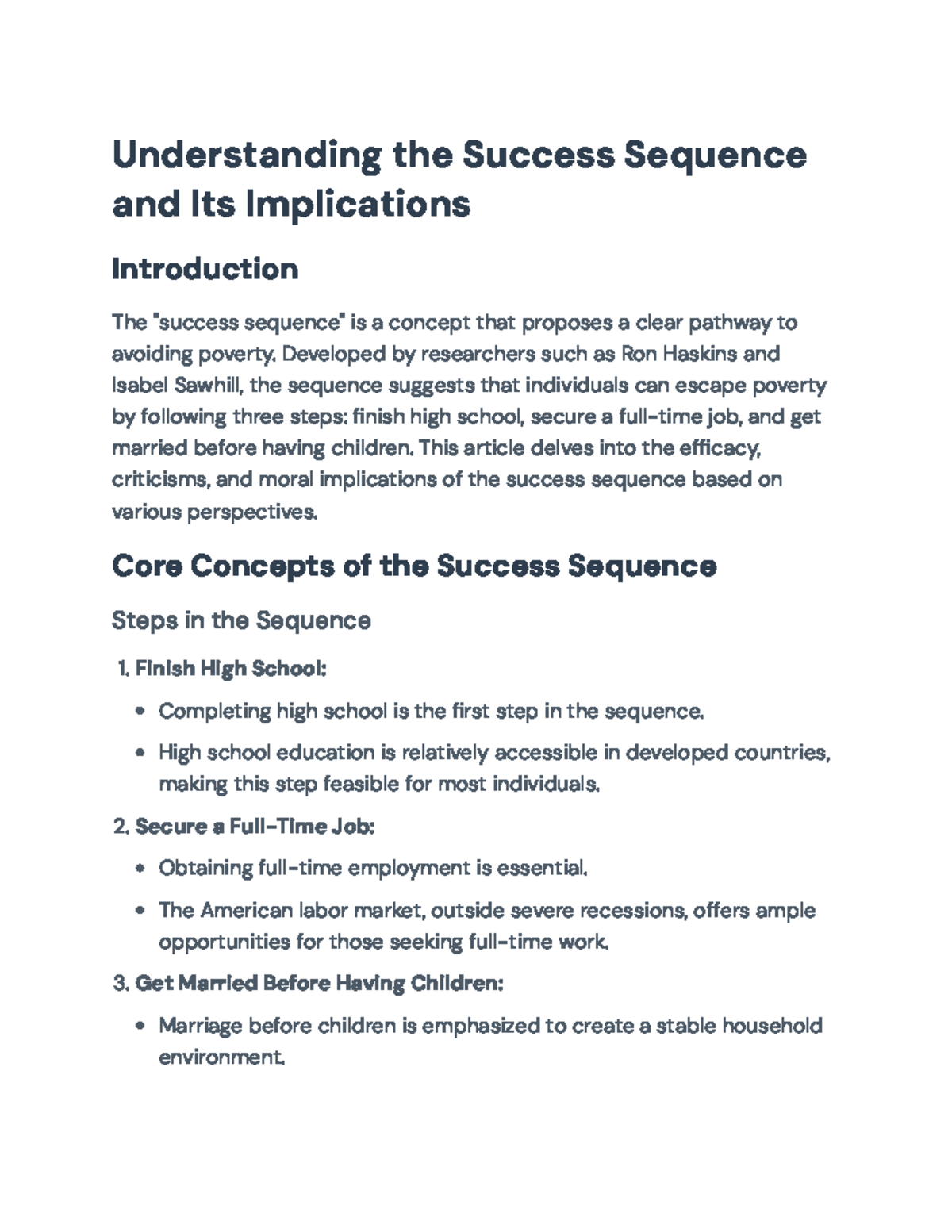 Understanding the Success Sequence and Its Implications

Introduction

The "success sequence" is a concept that proposes a clear pathway to avoiding poverty. Developed by researchers such as Ron Haskins and Isabel Sawhill, the sequence suggests that individuals can escape poverty by following three steps: finish high school, secure a full-time job, and get married before having children. This article delves into the efficacy, criticisms, and moral implications of the success sequence based on various perspectives.

Core Concepts of the Success Sequence

Steps in the Sequence

1. Finish High School:

• Completing high school is the first step in the sequence.

• High school education is relatively accessible in developed countries, making this step feasible for most individuals.

2. Secure a Full-Time Job:

• Obtaining full-time employment is essential.

• The American labor market, outside severe recessions, offers ample opportunities for those seeking full-time work.

3. Get Married Before Having Children:

• Marriage before children is emphasized to create a stable household environment.